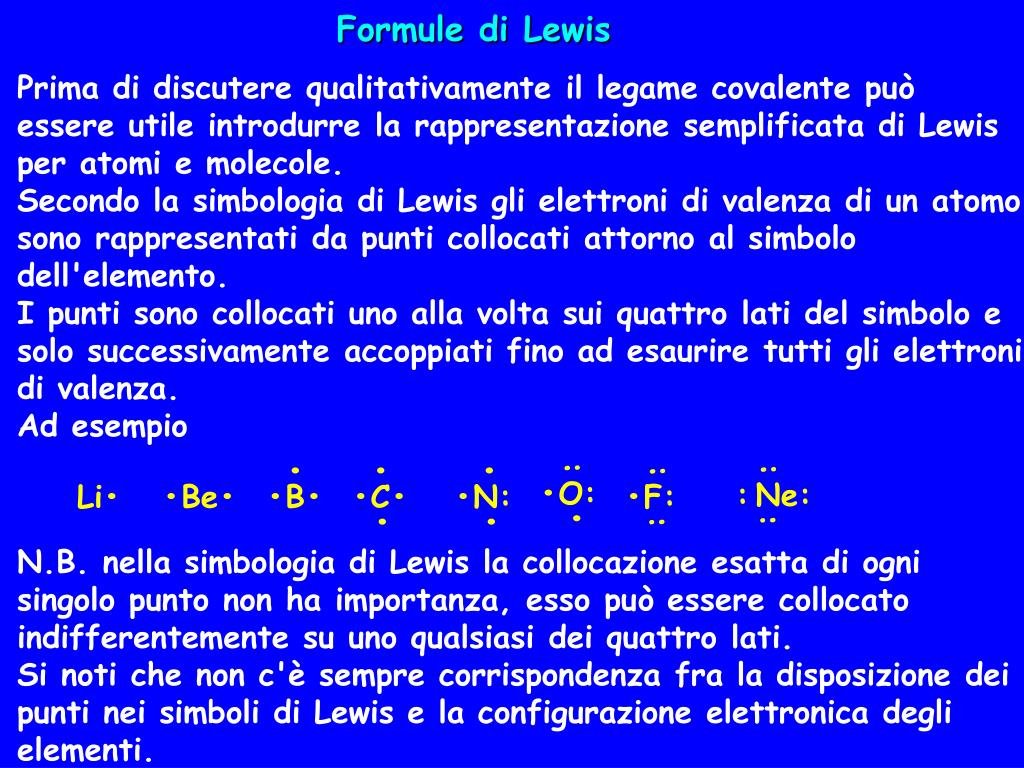 Formule di Lewis

Prima di discutere qualitativamente il legame covalente può essere utile introdurre la rappresentazione semplificata di Lewis per atomi e molecole.
Secondo la simbologia di Lewis gli elettroni di valenza di un atomo sono rappresentati da punti collocati attorno al simbolo dell'elemento.
I punti sono collocati uno alla volta sui quattro lati del simbolo e solo successivamente accoppiati fino ad esaurire tutti gli elettroni di valenza.
Ad esempio

Li•  •Be•  •B•  •C•  •N:  •O:  •F:  :Ne:

N.B. nella simbologia di Lewis la collocazione esatta di ogni singolo punto non ha importanza, esso può essere collocato indifferentemente su uno qualsiasi dei quattro lati.
Si noti che non c'è sempre corrispondenza fra la disposizione dei punti nei simboli di Lewis e la configurazione elettronica degli elementi.